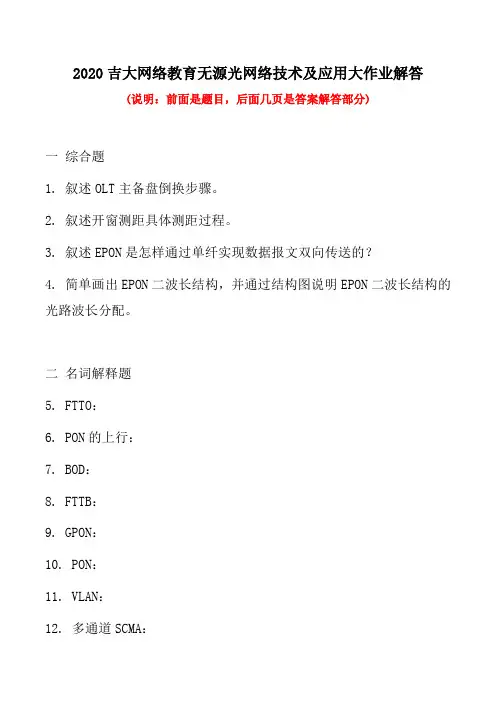 2020 吉大网络教育无源光网络技术及应用大作业解答

(说明：前面是题目，后面几页是答案解答部分)

一 综合题

1. 叙述 OLT 主备盘倒换步骤。

2. 叙述开窗测距具体测距过程。

3. 叙述 EPON 是怎样通过单纤实现数据报文双向传送的？

4. 简单画出 EPON 二波长结构，并通过结构图说明 EPON 二波长结构的光路波长分配。

二 名词解释题

5. FTTO：

6. PON 的上行：

7. BOD：

8. FTTB：

9. GPON：

10. PON：

11. VLAN：

12. 多通道 SCMA：